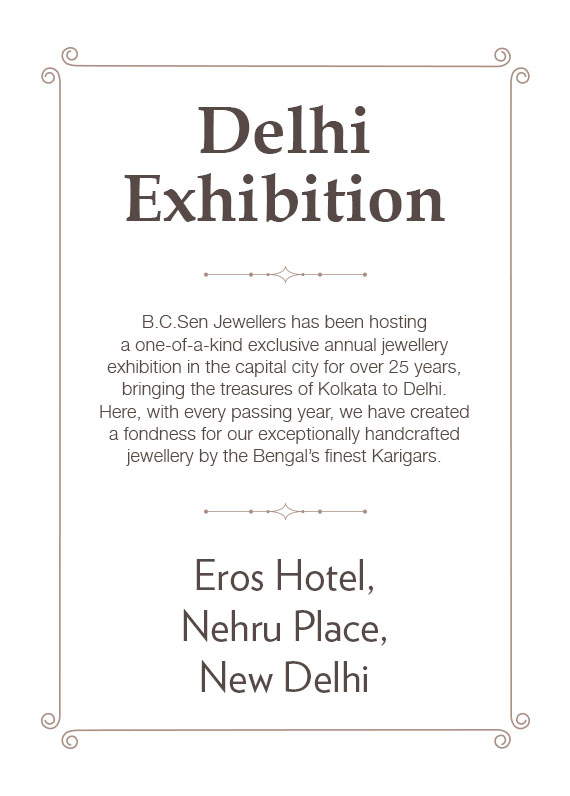 Delhi Exhibition

B.C.Sen Jewellers has been hosting a one-of-a-kind exclusive annual jewellery exhibition in the capital city for over 25 years, bringing the treasures of Kolkata to Delhi. Here, with every passing year, we have created a fondness for our exceptionally handcrafted jewellery by the Bengal's finest Karigars.

Eros Hotel,
Nehru Place,
New Delhi